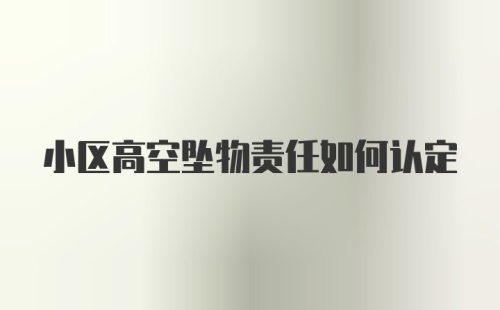 小区高空坠物责任如何认定